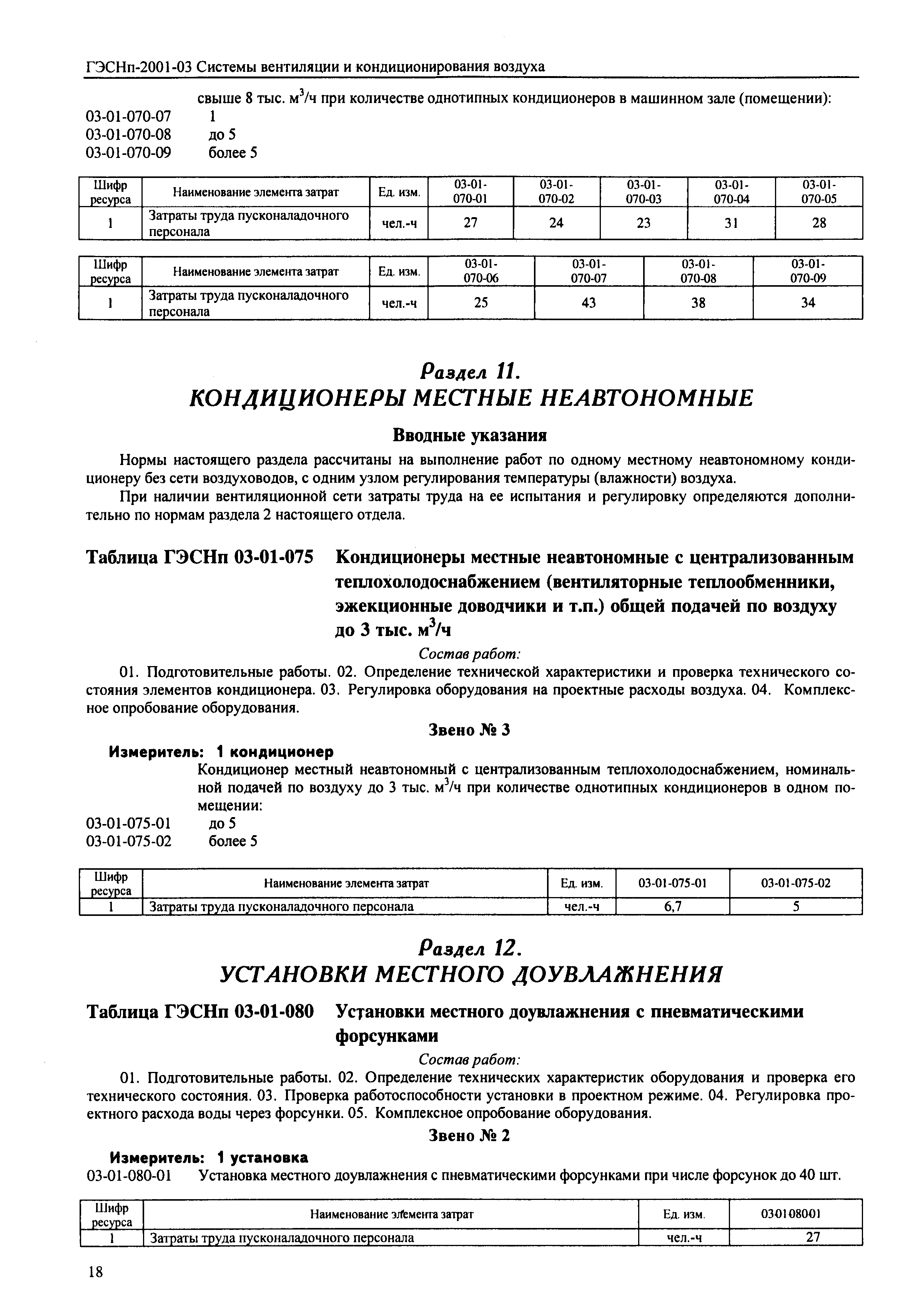 ГЭСНп-2001-03 Системы вентиляции и кондиционирования воздуха

свыше 8 тыс. м$^3$/ч при количестве однотипных кондиционеров в машинном зале (помещении):
03-01-070-07 1
03-01-070-08 до 5
03-01-070-09 более 5

| Шифр ресурса | Наименование элемента затрат | Ед. изм. | 03-01-070-01 | 03-01-070-02 | 03-01-070-03 | 03-01-070-04 | 03-01-070-05 |
|---|---|---|---|---|---|---|---|
| 1 | Затраты труда пусконаладочного персонала | чел.-ч | 27 | 24 | 23 | 31 | 28 |

| Шифр ресурса | Наименование элемента затрат | Ед. изм. | 03-01-070-06 | 03-01-070-07 | 03-01-070-08 | 03-01-070-09 |
|---|---|---|---|---|---|---|
| 1 | Затраты труда пусконаладочного персонала | чел.-ч | 25 | 43 | 38 | 34 |

Раздел 11.
КОНДИЦИОНЕРЫ МЕСТНЫЕ НЕАВТОНОМНЫЕ

Вводные указания

Нормы настоящего раздела рассчитаны на выполнение работ по одному местному неавтономному кондиционеру без сети воздуховодов, с одним узлом регулирования температуры (влажности) воздуха.

При наличии вентиляционной сети затраты труда на ее испытания и регулировку определяются дополнительно по нормам раздела 2 настоящего отдела.

Таблица ГЭСНп 03-01-075 Кондиционеры местные неавтономные с централизованным теплохолодоснабжением (вентиляторные теплообменники, эжекционные доводчики и т.п.) общей подачей по воздуху до 3 тыс. м$^3$/ч

Состав работ:

01. Подготовительные работы. 02. Определение технической характеристики и проверка технического состояния элементов кондиционера. 03. Регулировка оборудования на проектные расходы воздуха. 04. Комплексное опробование оборудования.

Звено № 3

Измеритель: 1 кондиционер

Кондиционер местный неавтономный с централизованным теплохолодоснабжением, номинальной подачей по воздуху до 3 тыс. м$^3$/ч при количестве однотипных кондиционеров в одном помещении:
03-01-075-01 до 5
03-01-075-02 более 5

| Шифр ресурса | Наименование элемента затрат | Ед. изм. | 03-01-075-01 | 03-01-075-02 |
|---|---|---|---|---|
| 1 | Затраты труда пусконаладочного персонала | чел.-ч | 6,7 | 5 |

Раздел 12.
УСТАНОВКИ МЕСТНОГО ДОУВЛАЖНЕНИЯ

Таблица ГЭСНп 03-01-080 Установки местного доувлажнения с пневматическими форсунками

Состав работ:

01. Подготовительные работы. 02. Определение технических характеристик оборудования и проверка его технического состояния. 03. Проверка работоспособности установки в проектном режиме. 04. Регулировка проектного расхода воды через форсунки. 05. Комплексное опробование оборудования.

Звено № 2

Измеритель: 1 установка

03-01-080-01 Установка местного доувлажнения с пневматическими форсунками при числе форсунок до 40 шт.

| Шифр ресурса | Наименование элемента затрат | Ед. изм. | 030108001 |
|---|---|---|---|
| 1 | Затраты труда пусконаладочного персонала | чел.-ч | 27 |

18